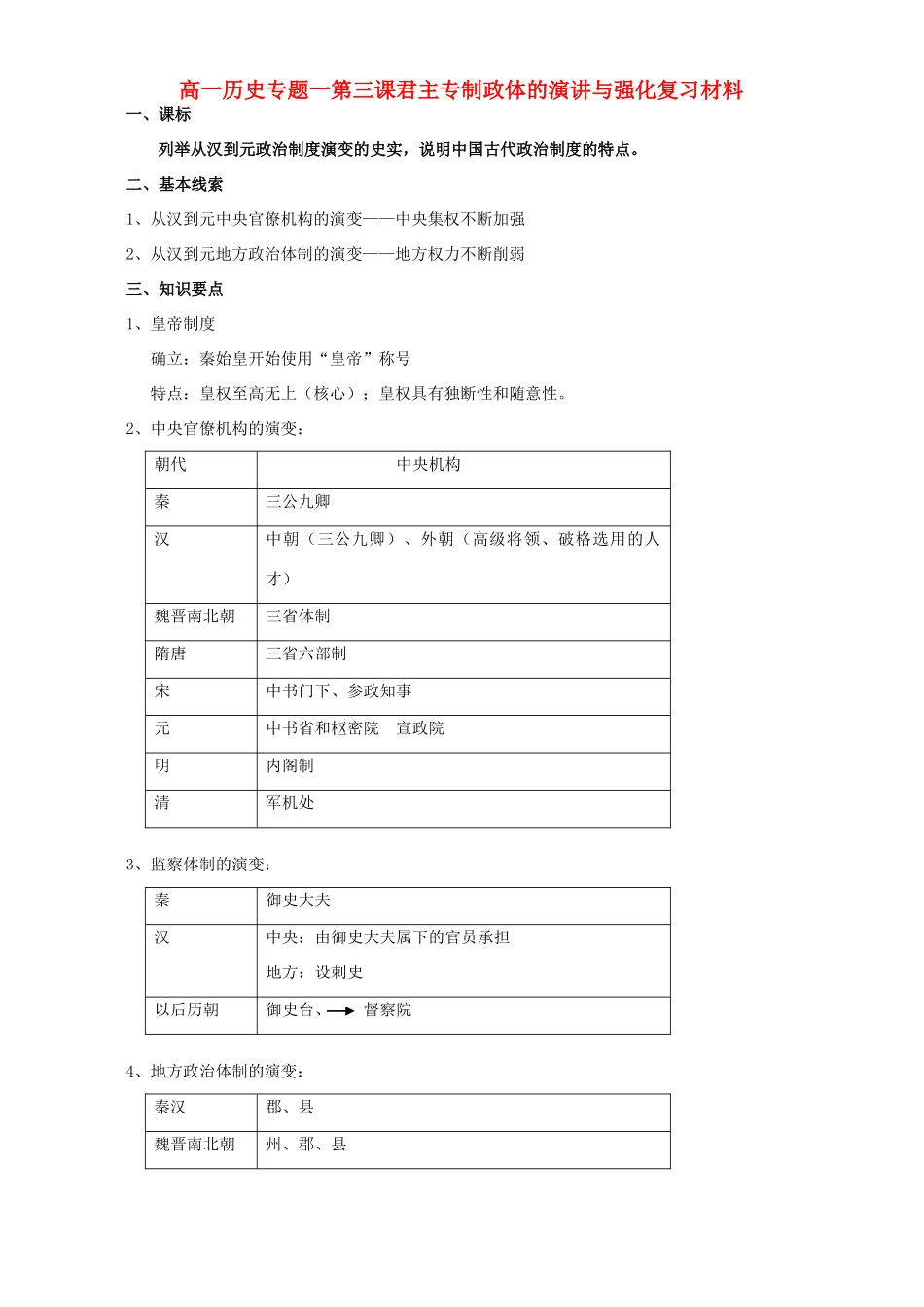 高一历史专题一第三课君主专制政体的演讲与强化复习材料

一、课标

列举从汉到元政治制度演变的史实，说明中国古代政治制度的特点。

二、基本线索

1、从汉到元中央官僚机构的演变——中央集权不断加强

2、从汉到元地方政治体制的演变——地方权力不断削弱

三、知识要点

1、皇帝制度

确立：秦始皇开始使用“皇帝”称号

特点：皇权至高无上（核心）；皇权具有独断性和随意性。

2、中央官僚机构的演变：

| 朝代 | 中央机构 |
|---|---|
| 秦 | 三公九卿 |
| 汉 | 中朝（三公九卿）、外朝（高级将领、破格选用的人才） |
| 魏晋南北朝 | 三省体制 |
| 隋唐 | 三省六部制 |
| 宋 | 中书门下、参政知事 |
| 元 | 中书省和枢密院 宣政院 |
| 明 | 内阁制 |
| 清 | 军机处 |

3、监察体制的演变：

| 秦 | 御史大夫 |
|---|---|
| 汉 | 中央：由御史大夫属下的官员承担 地方：设刺史 |
| 以后历朝 | 御史台、→ 督察院 |

4、地方政治体制的演变：

| 秦汉 | 郡、县 |
|---|---|
| 魏晋南北朝 | 州、郡、县 |